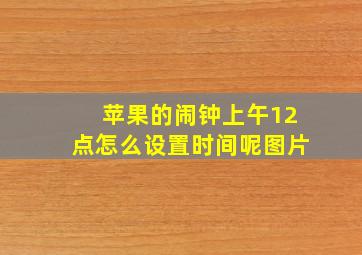 苹果的闹钟上午12点怎么设置时间呢图片